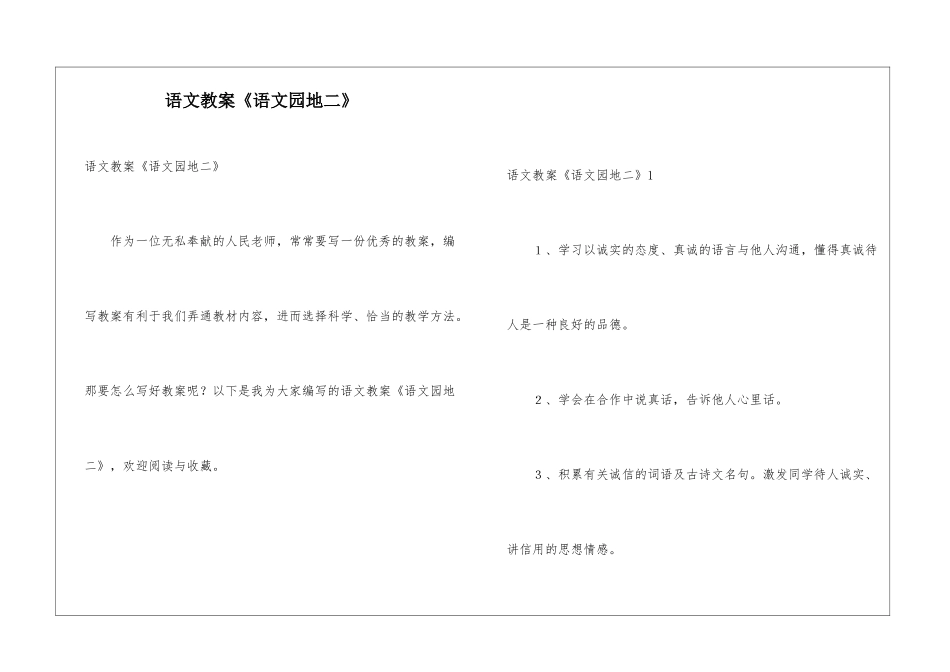 语文教案《语文园地二》

语文教案《语文园地二》

作为一位无私奉献的人民老师，常常要写一份优秀的教案，编写教案有利于我们弄通教材内容，进而选择科学、恰当的教学方法。那要怎么写好教案呢？以下是我为大家编写的语文教案《语文园地二》，欢迎阅读与收藏。

语文教案《语文园地二》1

1、学习以诚实的态度、真诚的语言与他人沟通，懂得真诚待人是一种良好的品德。

2、学会在合作中说真话，告诉他人心里话。

3、积累有关诚信的词语及古诗文名句。激发同学待人诚实、讲信用的思想情感。